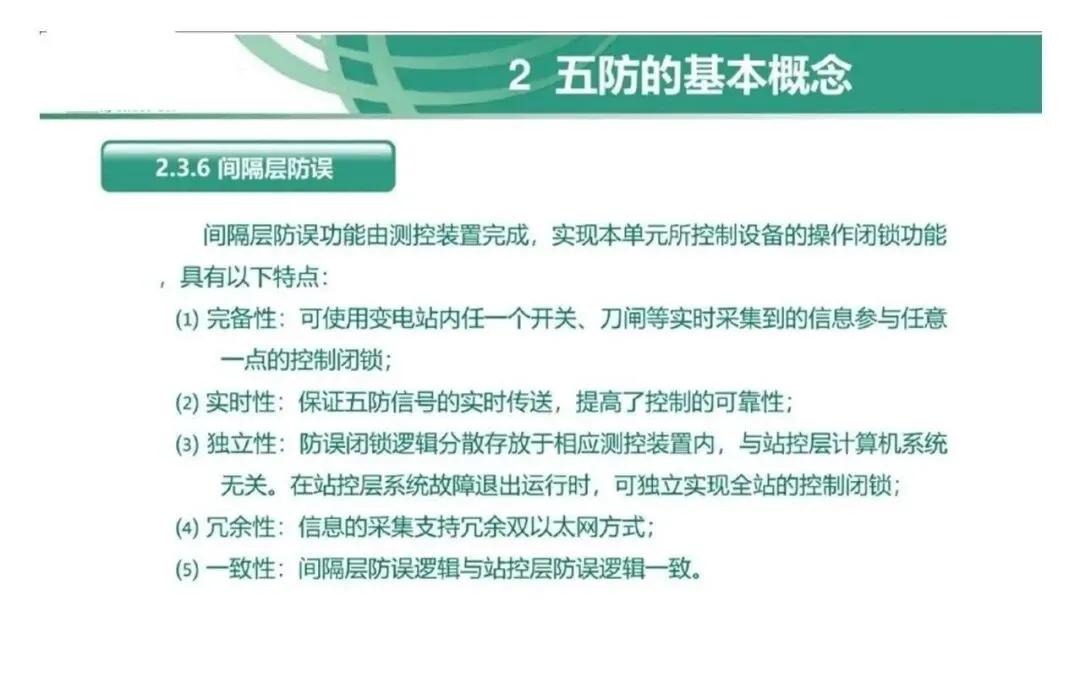 2 五防的基本概念

2.3.6 间隔层防误

间隔层防误功能由测控装置完成，实现本单元所控制设备的操作闭锁功能，具有以下特点：

(1) 完备性：可使用变电站内任一个开关、刀闸等实时采集到的信息参与任意一点的控制闭锁；

(2) 实时性：保证五防信号的实时传送，提高了控制的可靠性；

(3) 独立性：防误闭锁逻辑分散存放于相应测控装置内，与站控层计算机系统无关。在站控层系统故障退出运行时，可独立实现全站的控制闭锁；

(4) 冗余性：信息的采集支持冗余双以太网方式；

(5) 一致性：间隔层防误逻辑与站控层防误逻辑一致。